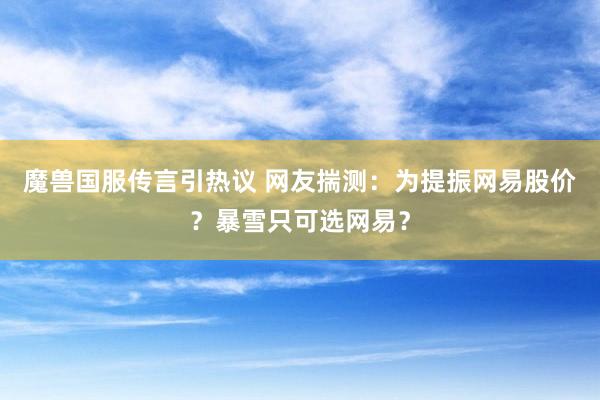 魔兽国服传言引热议 网友揣测：为提振网易股价？暴雪只可选网易？